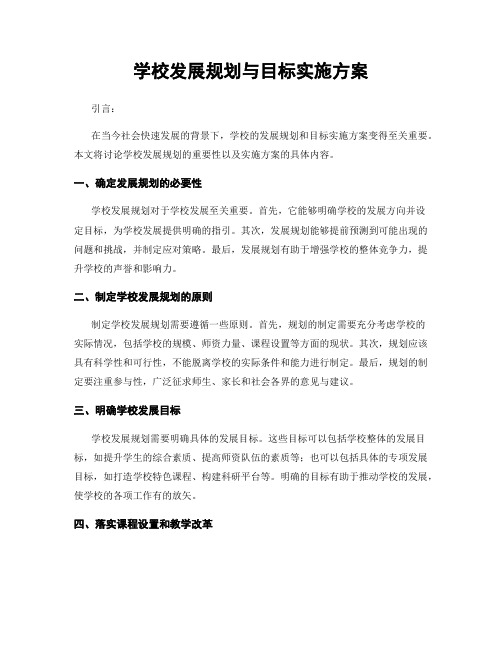 学校发展规划与目标实施方案

引言:

在当今社会快速发展的背景下，学校的发展规划和目标实施方案变得至关重要。本文将讨论学校发展规划的重要性以及实施方案的具体内容。

一、确定发展规划的必要性

学校发展规划对于学校发展至关重要。首先，它能够明确学校的发展方向并设定目标，为学校发展提供明确的指引。其次，发展规划能够提前预测到可能出现的问题和挑战，并制定应对策略。最后，发展规划有助于增强学校的整体竞争力，提升学校的声誉和影响力。

二、制定学校发展规划的原则

制定学校发展规划需要遵循一些原则。首先，规划的制定需要充分考虑学校的实际情况，包括学校的规模、师资力量、课程设置等方面的现状。其次，规划应该具有科学性和可行性，不能脱离学校的实际条件和能力进行制定。最后，规划的制定要注重参与性，广泛征求师生、家长和社会各界的意见与建议。

三、明确学校发展目标

学校发展规划需要明确具体的发展目标。这些目标可以包括学校整体的发展目标，如提升学生的综合素质、提高师资队伍的素质等；也可以包括具体的专项发展目标，如打造学校特色课程、构建科研平台等。明确的目标有助于推动学校的发展，使学校的各项工作有的放矢。

四、落实课程设置和教学改革